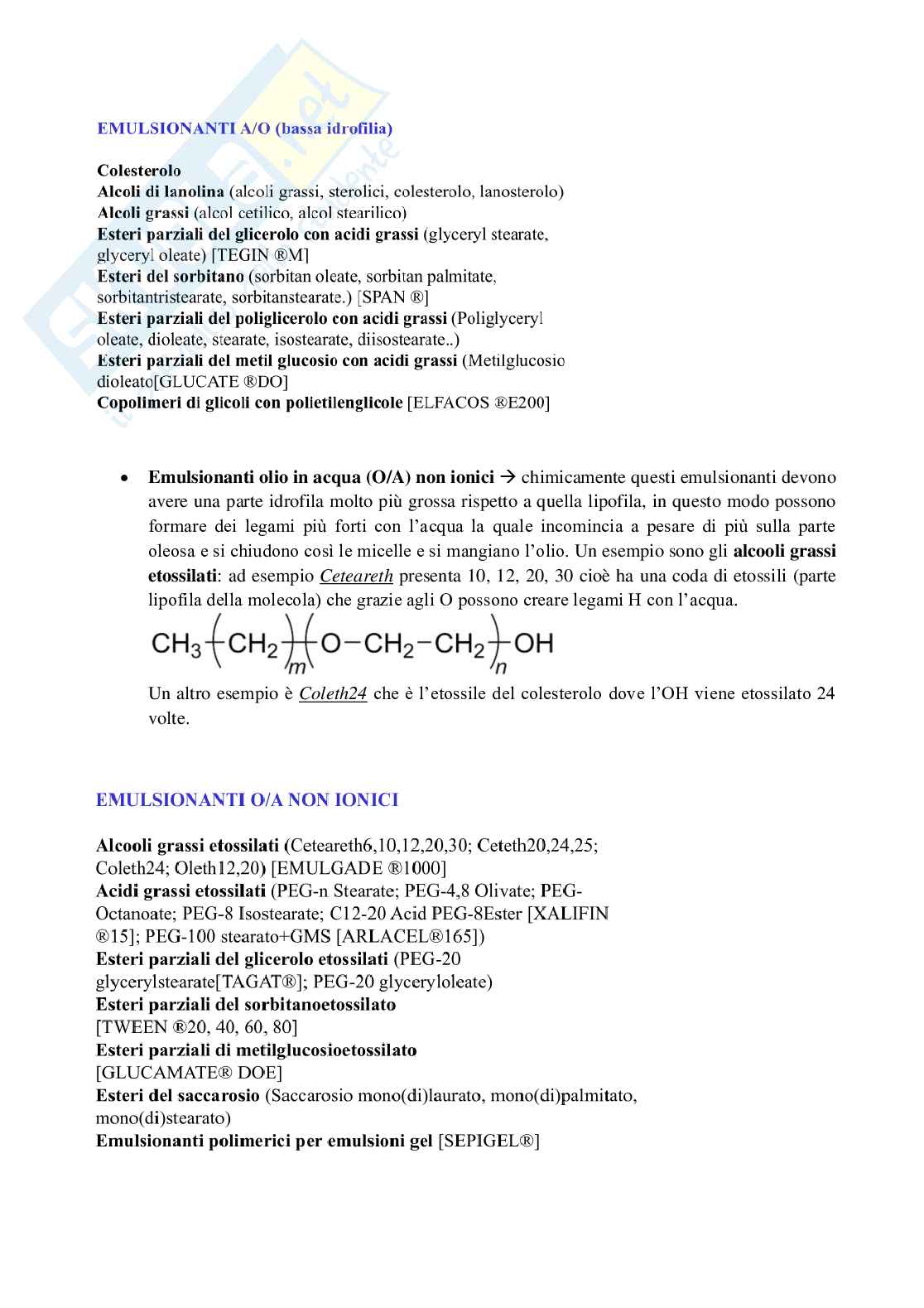 EMULSIONANTI A/O (bassa idrofilia)

Colesterolo
Alcoli di lanolina (alcoli grassi, sterolici, colesterolo, lanosterolo)
Alcoli grassi (alcol cetilico, alcol stearilico)
Esteri parziali del glicerolo con acidi grassi (glyceryl stearate, glyceryl oleate) [TEGIN ®M]
Esteri del sorbitano (sorbitan oleate, sorbitan palmitate, sorbitantristearate, sorbitanstearate.) [SPAN ®]
Esteri parziali del poliglicerolo con acidi grassi (Poliglyceryl oleate, dioleate, stearate, isostearate, diisostearate..)
Esteri parziali del metil glucosio con acidi grassi (Metilglucosio dioleato[GLUCATE ®DO]
Copolimeri di glicoli con polietilenglicole [ELFACOS ®E200]

• Emulsionanti olio in acqua (O/A) non ionici → chimicamente questi emulsionanti devono avere una parte idrofila molto più grossa rispetto a quella lipofila, in questo modo possono formare dei legami più forti con l'acqua la quale incomincia a pesare di più sulla parte oleosa e si chiudono così le micelle e si mangiano l'olio. Un esempio sono gli alcooli grassi etossilati: ad esempio Ceteareth presenta 10, 12, 20, 30 cioè ha una coda di etossili (parte lipofila della molecola) che grazie agli O possono creare legami H con l'acqua.

$CH_3-(CH_2)_m-(O-CH_2-CH_2)_n-OH$

Un altro esempio è Coleth24 che è l'etossile del colesterolo dove l'OH viene etossilato 24 volte.

EMULSIONANTI O/A NON IONICI

Alcooli grassi etossilati (Ceteareth6,10,12,20,30; Ceteth20,24,25; Coleth24; Oleth12,20) [EMULGADE ®1000]
Acidi grassi etossilati (PEG-n Stearate; PEG-4,8 Olivate; PEG-Octanoate; PEG-8 Isostearate; C12-20 Acid PEG-8Ester [XALIFIN ®15]; PEG-100 stearato+GMS [ARLACEL®165])
Esteri parziali del glicerolo etossilati (PEG-20 glycerylstearate[TAGAT®]; PEG-20 glyceryloleate)
Esteri parziali del sorbitanoetossilato
[TWEEN ®20, 40, 60, 80]
Esteri parziali di metilglucosioetossilato
[GLUCAMATE® DOE]
Esteri del saccarosio (Saccarosio mono(di)laurato, mono(di)palmitato, mono(di)stearato)
Emulsionanti polimerici per emulsioni gel [SEPIGEL®]